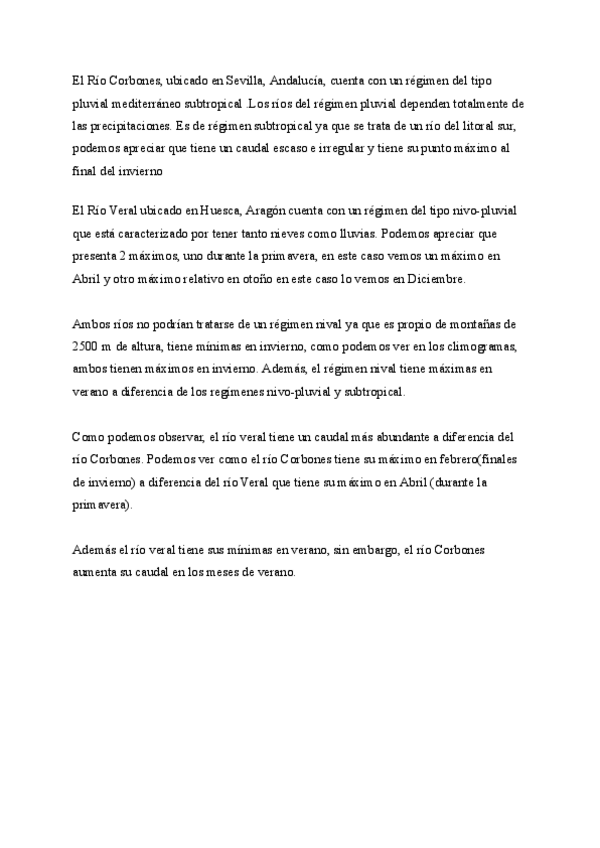 El Río Corbones, ubicado en Sevilla, Andalucía, cuenta con un régimen del tipo pluvial mediterráneo subtropical .Los ríos del régimen pluvial dependen totalmente de las precipitaciones. Es de régimen subtropical ya que se trata de un río del litoral sur, podemos apreciar que tiene un caudal escaso e irregular y tiene su punto máximo al final del invierno

El Río Veral ubicado en Huesca, Aragón cuenta con un régimen del tipo nivo-pluvial que está caracterizado por tener tanto nieves como lluvias. Podemos apreciar que presenta 2 máximos, uno durante la primavera, en este caso vemos un máximo en Abril y otro máximo relativo en otoño en este caso lo vemos en Diciembre.

Ambos ríos no podrían tratarse de un régimen nival ya que es propio de montañas de 2500 m de altura, tiene mínimas en invierno, como podemos ver en los climogramas, ambos tienen máximos en invierno. Además, el régimen nival tiene máximas en verano a diferencia de los regímenes nivo-pluvial y subtropical.

Como podemos observar, el río veral tiene un caudal más abundante a diferencia del río Corbones. Podemos ver como el río Corbones tiene su máximo en febrero(finales de invierno) a diferencia del río Veral que tiene su máximo en Abril (durante la primavera).

Además el río veral tiene sus mínimas en verano, sin embargo, el río Corbones aumenta su caudal en los meses de verano.